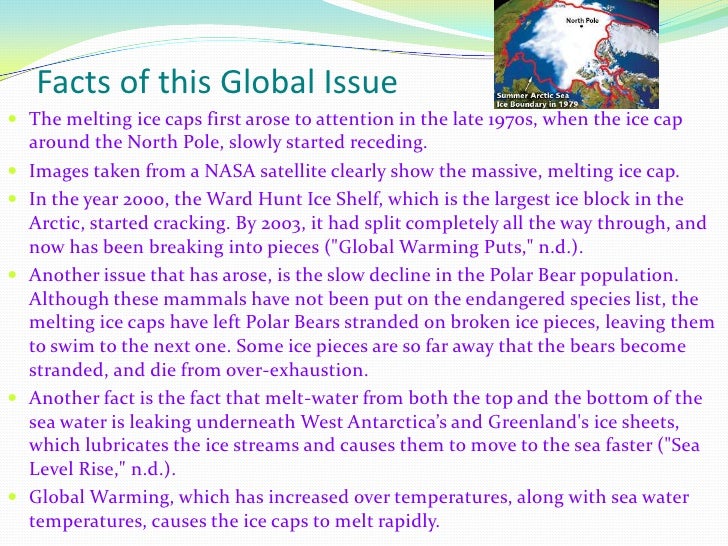 Facts of this Global Issue

North Pole

Summer Arctic Sea Ice Boundary in 1979

- The melting ice caps first arose to attention in the late 1970s, when the ice cap around the North Pole, slowly started receding.
- Images taken from a NASA satellite clearly show the massive, melting ice cap.
- In the year 2000, the Ward Hunt Ice Shelf, which is the largest ice block in the Arctic, started cracking. By 2003, it had split completely all the way through, and now has been breaking into pieces ("Global Warming Puts," n.d.).
- Another issue that has arose, is the slow decline in the Polar Bear population. Although these mammals have not been put on the endangered species list, the melting ice caps have left Polar Bears stranded on broken ice pieces, leaving them to swim to the next one. Some ice pieces are so far away that the bears become stranded, and die from over-exhaustion.
- Another fact is the fact that melt-water from both the top and the bottom of the sea water is leaking underneath West Antarctica's and Greenland's ice sheets, which lubricates the ice streams and causes them to move to the sea faster ("Sea Level Rise," n.d.).
- Global Warming, which has increased over temperatures, along with sea water temperatures, causes the ice caps to melt rapidly.